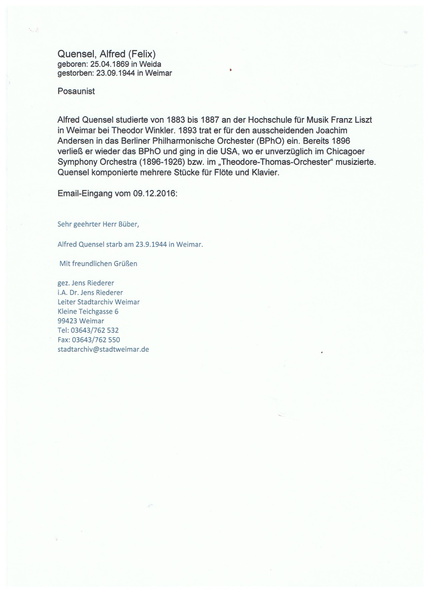 Quensel, Alfred (Felix)
geboren: 25.04.1869 in Weida
gestorben: 23.09.1944 in Weimar

Posaunist

Alfred Quensel studierte von 1883 bis 1887 an der Hochschule für Musik Franz Liszt in Weimar bei Theodor Winkler. 1893 trat er für den ausscheidenden Joachim Andersen in das Berliner Philharmonische Orchester (BPhO) ein. Bereits 1896 verließ er wieder das BPhO und ging in die USA, wo er unverzüglich im Chicagoer Symphony Orchestra (1896-1926) bzw. im „Theodore-Thomas-Orchester" musizierte. Quensel komponierte mehrere Stücke für Flöte und Klavier.

Email-Eingang vom 09.12.2016:

Sehr geehrter Herr Büber,

Alfred Quensel starb am 23.9.1944 in Weimar.

Mit freundlichen Grüßen

gez. Jens Riederer
i.A. Dr. Jens Riederer
Leiter Stadtarchiv Weimar
Kleine Teichgasse 6
99423 Weimar
Tel: 03643/762 532
Fax: 03643/762 550
stadtarchiv@stadtweimar.de